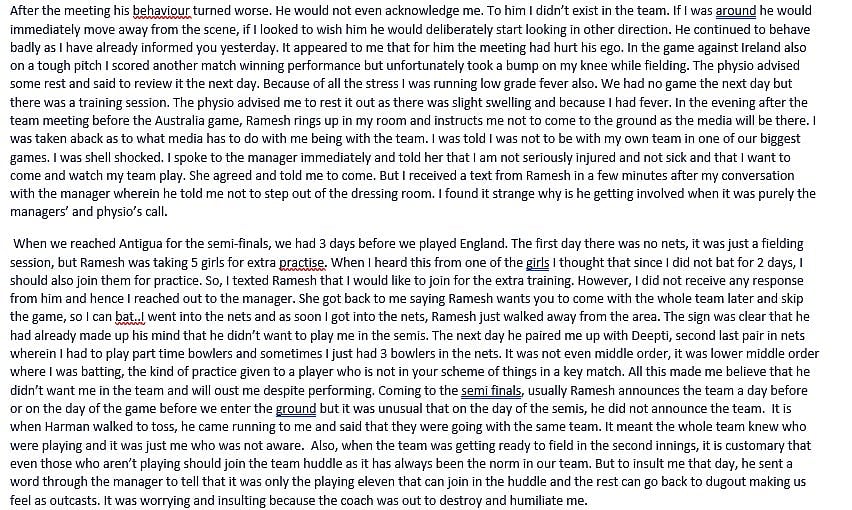 After the meeting his behaviour turned worse. He would not even acknowledge me. To him I didn't exist in the team. If I was around he would immediately move away from the scene, if I looked to wish him he would deliberately start looking in other direction. He continued to behave badly as I have already informed you yesterday. It appeared to me that for him the meeting had hurt his ego. In the game against Ireland also on a tough pitch I scored another match winning performance but unfortunately took a bump on my knee while fielding. The physio advised some rest and said to review it the next day. Because of all the stress I was running low grade fever also. We had no game the next day but there was a training session. The physio advised me to rest it out as there was slight swelling and because I had fever. In the evening after the team meeting before the Australia game, Ramesh rings up in my room and instructs me not to come to the ground as the media will be there. I was taken aback as to what media has to do with me being with the team. I was told I was not to be with my own team in one of our biggest games. I was shell shocked. I spoke to the manager immediately and told her that I am not seriously injured and not sick and that I want to come and watch my team play. She agreed and told me to come. But I received a text from Ramesh in a few minutes after my conversation with the manager wherein he told me not to step out of the dressing room. I found it strange why is he getting involved when it was purely the managers' and physio's call.

When we reached Antigua for the semi-finals, we had 3 days before we played England. The first day there was no nets, it was just a fielding session, but Ramesh was taking 5 girls for extra practise. When I heard this from one of the girls I thought that since I did not bat for 2 days, I should also join them for practice. So, I texted Ramesh that I would like to join for the extra training. However, I did not receive any response from him and hence I reached out to the manager. She got back to me saying Ramesh wants you to come with the whole team later and skip the game, so I can bat..I went into the nets and as soon I got into the nets, Ramesh just walked away from the area. The sign was clear that he had already made up his mind that he didn't want to play me in the semis. The next day he paired me up with Deepti, second last pair in nets wherein I had to play part time bowlers and sometimes I just had 3 bowlers in the nets. It was not even middle order, it was lower middle order where I was batting, the kind of practice given to a player who is not in your scheme of things in a key match. All this made me believe that he didn't want me in the team and will oust me despite performing. Coming to the semi finals, usually Ramesh announces the team a day before or on the day of the game before we enter the ground but it was unusual that on the day of the semis, he did not announce the team. It is when Harman walked to toss, he came running to me and said that they were going with the same team. It meant the whole team knew who were playing and it was just me who was not aware. Also, when the team was getting ready to field in the second innings, it is customary that even those who aren't playing should join the team huddle as it has always been the norm in our team. But to insult me that day, he sent a word through the manager to tell that it was only the playing eleven that can join in the huddle and the rest can go back to dugout making us feel as outcasts. It was worrying and insulting because the coach was out to destroy and humiliate me.